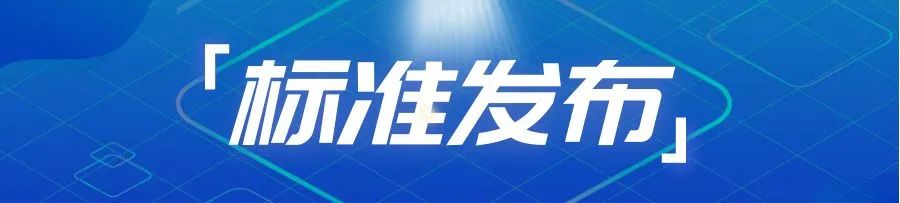 「标准发布」